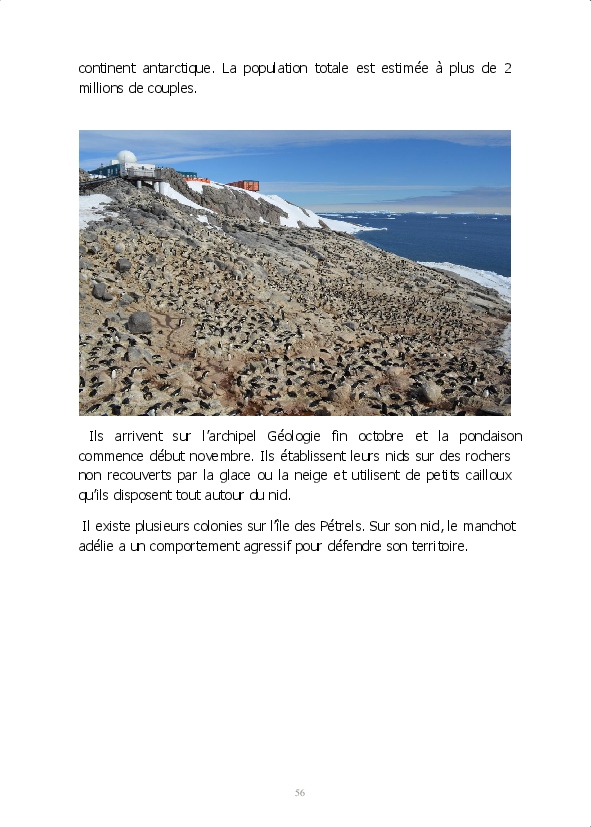 continent antarctique. La population totale est estimée à plus de 2 millions de couples.

Ils arrivent sur l'archipel Géologie fin octobre et la pondaison commence début novembre. Ils établissent leurs nids sur des rochers non recouverts par la glace ou la neige et utilisent de petits cailloux qu'ils disposent tout autour du nid.

Il existe plusieurs colonies sur l'île des Pétrels. Sur son nid, le manchot adélie a un comportement agressif pour défendre son territoire.

56